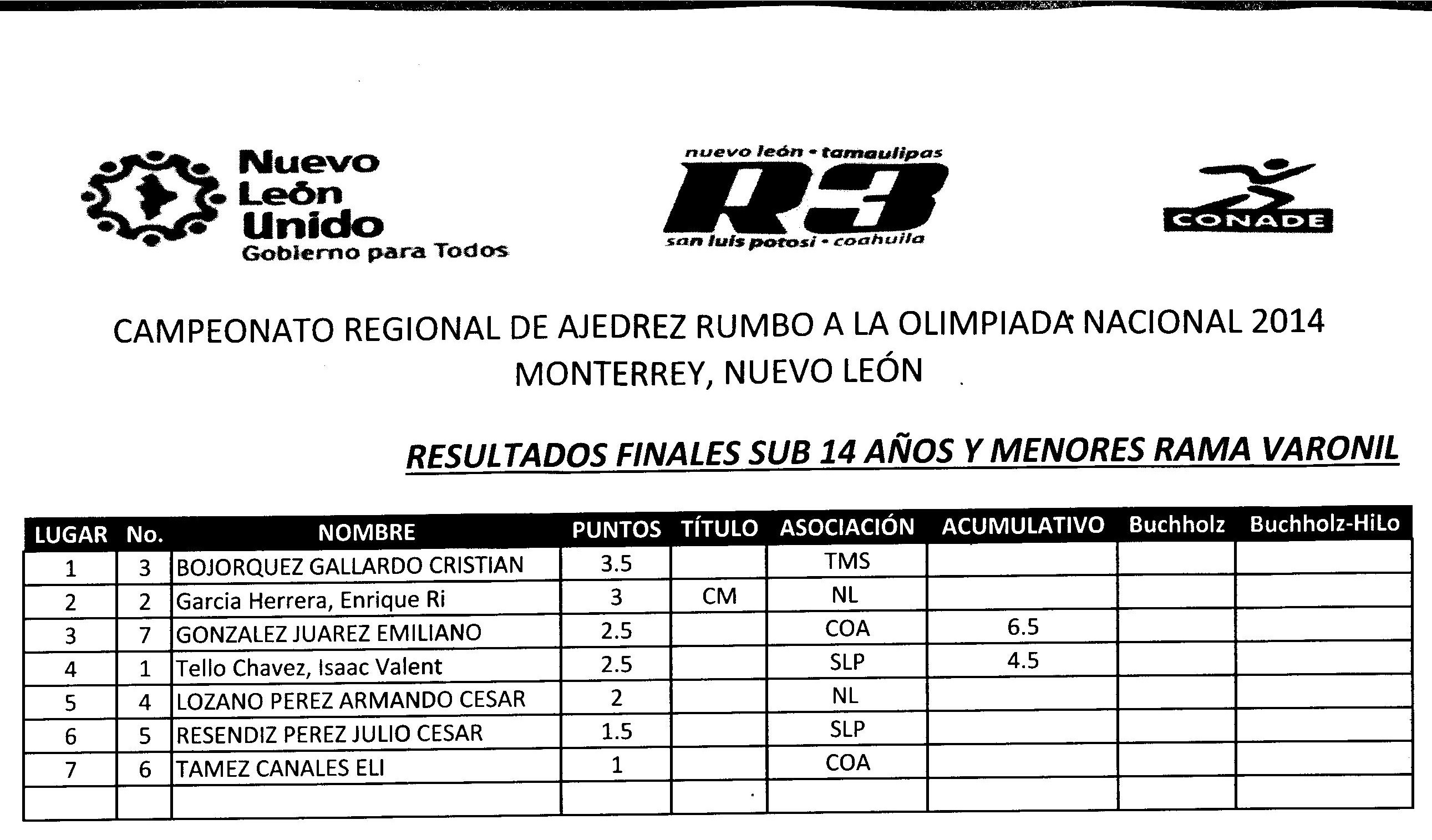 Nuevo León Unido
Gobierno para Todos

nuevo león • tamaulipas
R3
san luis potosí • coahuila

CONADE

CAMPEONATO REGIONAL DE AJEDREZ RUMBO A LA OLIMPIADA NACIONAL 2014
MONTERREY, NUEVO LEÓN

RESULTADOS FINALES SUB 14 AÑOS Y MENORES RAMA VARONIL

| LUGAR | No. | NOMBRE | PUNTOS | TÍTULO | ASOCIACIÓN | ACUMULATIVO | Buchholz | Buchholz-HiLo |
|---|---|---|---|---|---|---|---|---|
| 1 | 3 | BOJORQUEZ GALLARDO CRISTIAN | 3.5 | | TMS | | | |
| 2 | 2 | Garcia Herrera, Enrique Ri | 3 | CM | NL | | | |
| 3 | 7 | GONZALEZ JUAREZ EMILIANO | 2.5 | | COA | 6.5 | | |
| 4 | 1 | Tello Chavez, Isaac Valent | 2.5 | | SLP | 4.5 | | |
| 5 | 4 | LOZANO PEREZ ARMANDO CESAR | 2 | | NL | | | |
| 6 | 5 | RESENDIZ PEREZ JULIO CESAR | 1.5 | | SLP | | | |
| 7 | 6 | TAMEZ CANALES ELI | 1 | | COA | | | |
| | | | | | | | | |